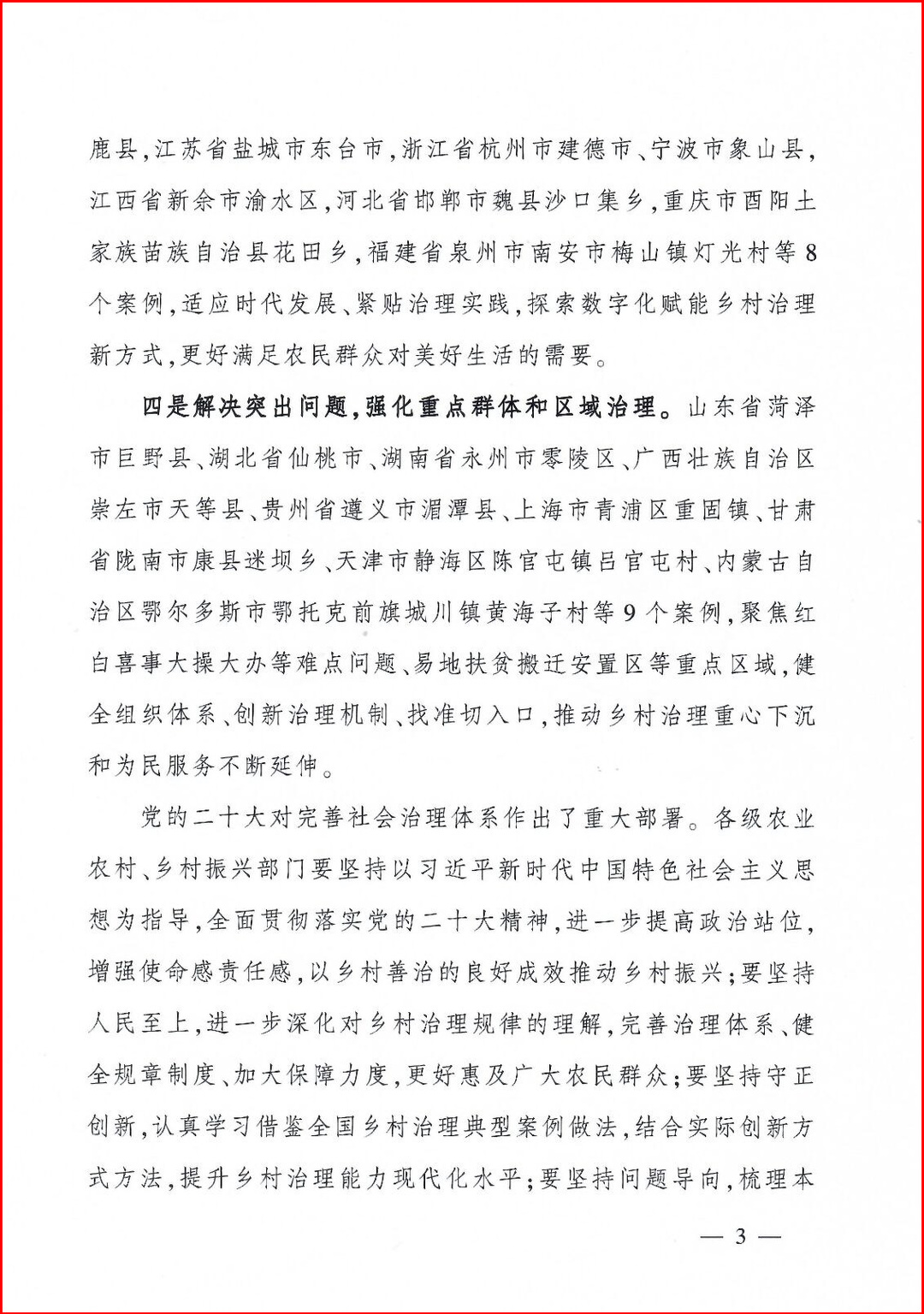 鹿县，江苏省盐城市东台市，浙江省杭州市建德市、宁波市象山县，江西省新余市渝水区，河北省邯郸市魏县沙口集乡，重庆市酉阳土家族苗族自治县花田乡，福建省泉州市南安市梅山镇灯光村等8个案例，适应时代发展、紧贴治理实践，探索数字化赋能乡村治理新方式，更好满足农民群众对美好生活的需要。

四是解决突出问题，强化重点群体和区域治理。山东省菏泽市巨野县、湖北省仙桃市、湖南省永州市零陵区、广西壮族自治区崇左市天等县、贵州省遵义市湄潭县、上海市青浦区重固镇、甘肃省陇南市康县迷坝乡、天津市静海区陈官屯镇吕官屯村、内蒙古自治区鄂尔多斯市鄂托克前旗城川镇黄海子村等9个案例，聚焦红白喜事大操大办等难点问题、易地扶贫搬迁安置区等重点区域，健全组织体系、创新治理机制、找准切入口，推动乡村治理重心下沉和为民服务不断延伸。

党的二十大对完善社会治理体系作出了重大部署。各级农业农村、乡村振兴部门要坚持以习近平新时代中国特色社会主义思想为指导，全面贯彻落实党的二十大精神，进一步提高政治站位，增强使命感责任感，以乡村善治的良好成效推动乡村振兴；要坚持人民至上，进一步深化对乡村治理规律的理解，完善治理体系、健全规章制度、加大保障力度，更好惠及广大农民群众；要坚持守正创新，认真学习借鉴全国乡村治理典型案例做法，结合实际创新方式方法，提升乡村治理能力现代化水平；要坚持问题导向，梳理本

— 3 —